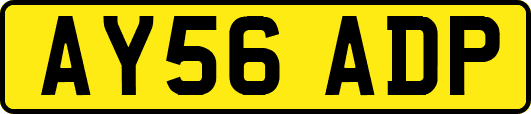 AY56 ADP